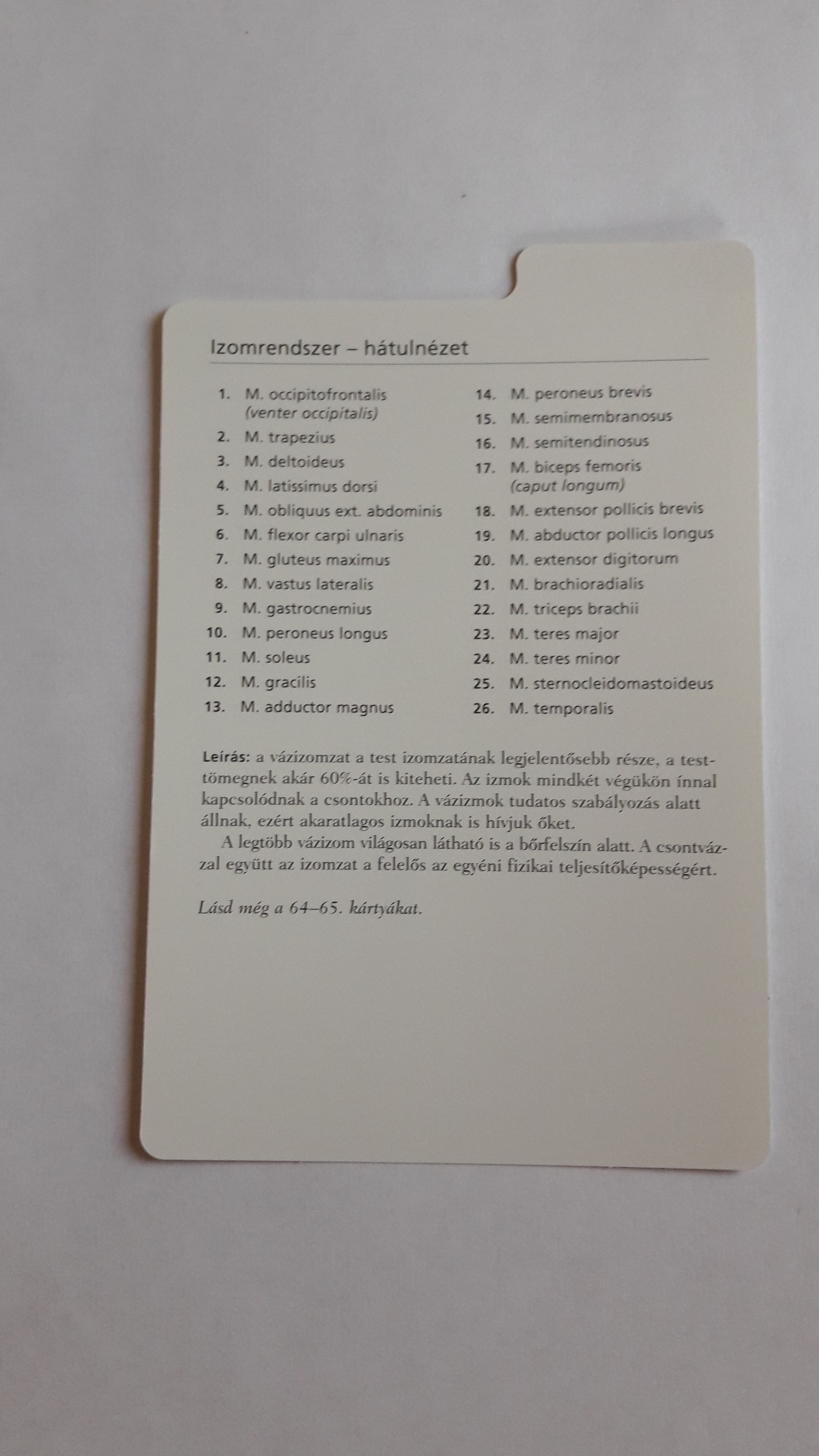 Izomrendszer – hátulnézet

1. M. occipitofrontalis (venter occipitalis)
2. M. trapezius
3. M. deltoideus
4. M. latissimus dorsi
5. M. obliquus ext. abdominis
6. M. flexor carpi ulnaris
7. M. gluteus maximus
8. M. vastus lateralis
9. M. gastrocnemius
10. M. peroneus longus
11. M. soleus
12. M. gracilis
13. M. adductor magnus

14. M. peroneus brevis
15. M. semimembranosus
16. M. semitendinosus
17. M. biceps femoris (caput longum)
18. M. extensor pollicis brevis
19. M. abductor pollicis longus
20. M. extensor digitorum
21. M. brachioradialis
22. M. triceps brachii
23. M. teres major
24. M. teres minor
25. M. sternocleidomastoideus
26. M. temporalis

Leírás: a vázizomzat a test izomzatának legjelentősebb része, a testtömegnek akár 60%-át is kiteheti. Az izmok mindkét végükön ínnal kapcsolódnak a csontokhoz. A vázizmok tudatos szabályozás alatt állnak, ezért akaratlagos izmoknak is hívjuk őket.

A legtöbb vázizom világosan látható is a bőrfelszín alatt. A csontvázzal együtt az izomzat a felelős az egyéni fizikai teljesítőképességért.

Lásd még a 64–65. kártyákat.